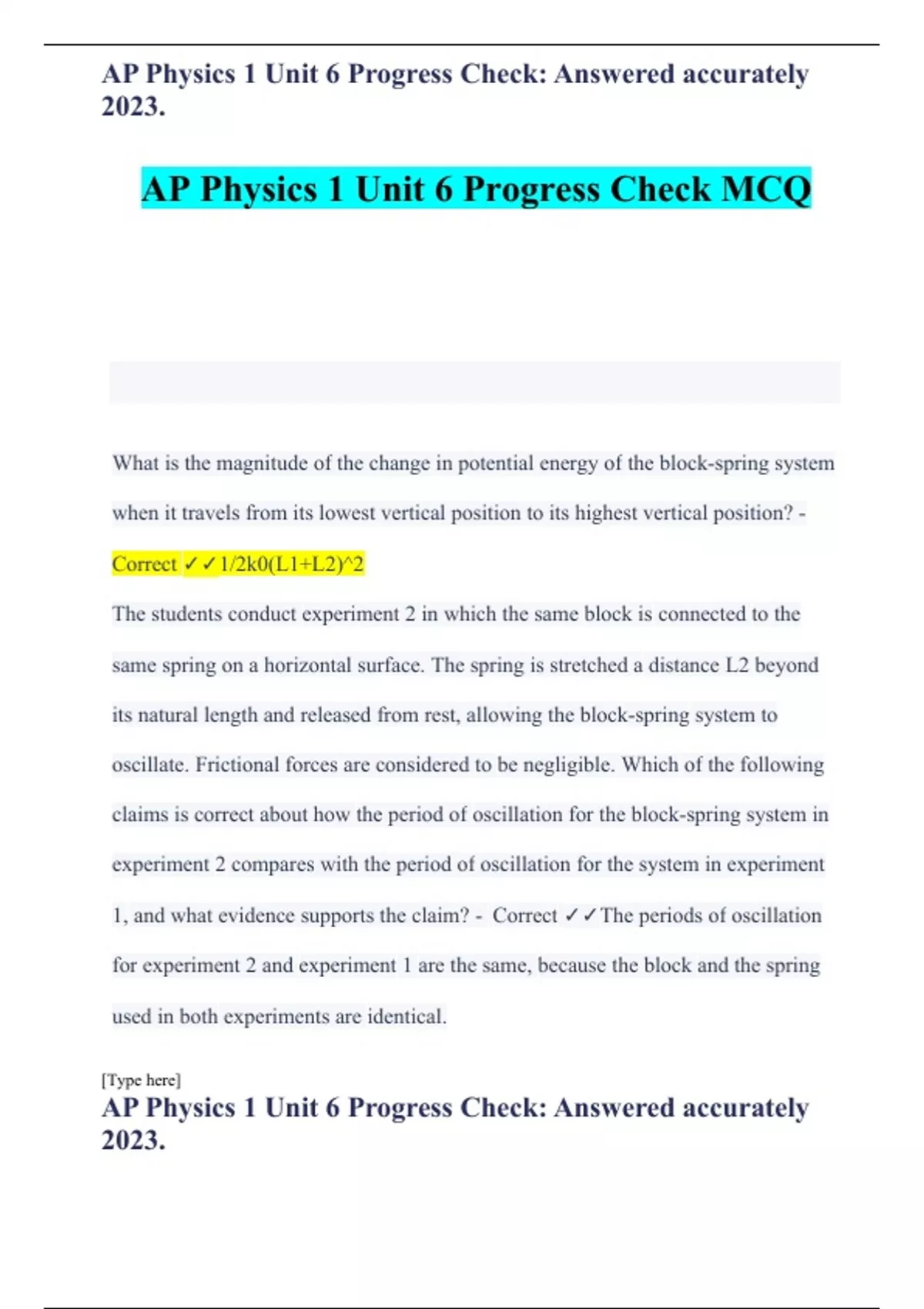 AP Physics 1 Unit 6 Progress Check: Answered accurately 2023.

AP Physics 1 Unit 6 Progress Check MCQ

What is the magnitude of the change in potential energy of the block-spring system when it travels from its lowest vertical position to its highest vertical position? - Correct ✓✓1/2k0(L1+L2)^2

The students conduct experiment 2 in which the same block is connected to the same spring on a horizontal surface. The spring is stretched a distance L2 beyond its natural length and released from rest, allowing the block-spring system to oscillate. Frictional forces are considered to be negligible. Which of the following claims is correct about how the period of oscillation for the block-spring system in experiment 2 compares with the period of oscillation for the system in experiment 1, and what evidence supports the claim? - Correct ✓✓The periods of oscillation for experiment 2 and experiment 1 are the same, because the block and the spring used in both experiments are identical.

[Type here]

AP Physics 1 Unit 6 Progress Check: Answered accurately 2023.